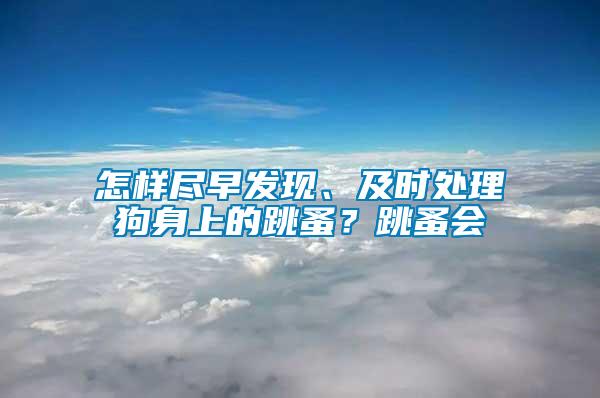 怎样尽早发现、及时处理狗身上的跳蚤？跳蚤会